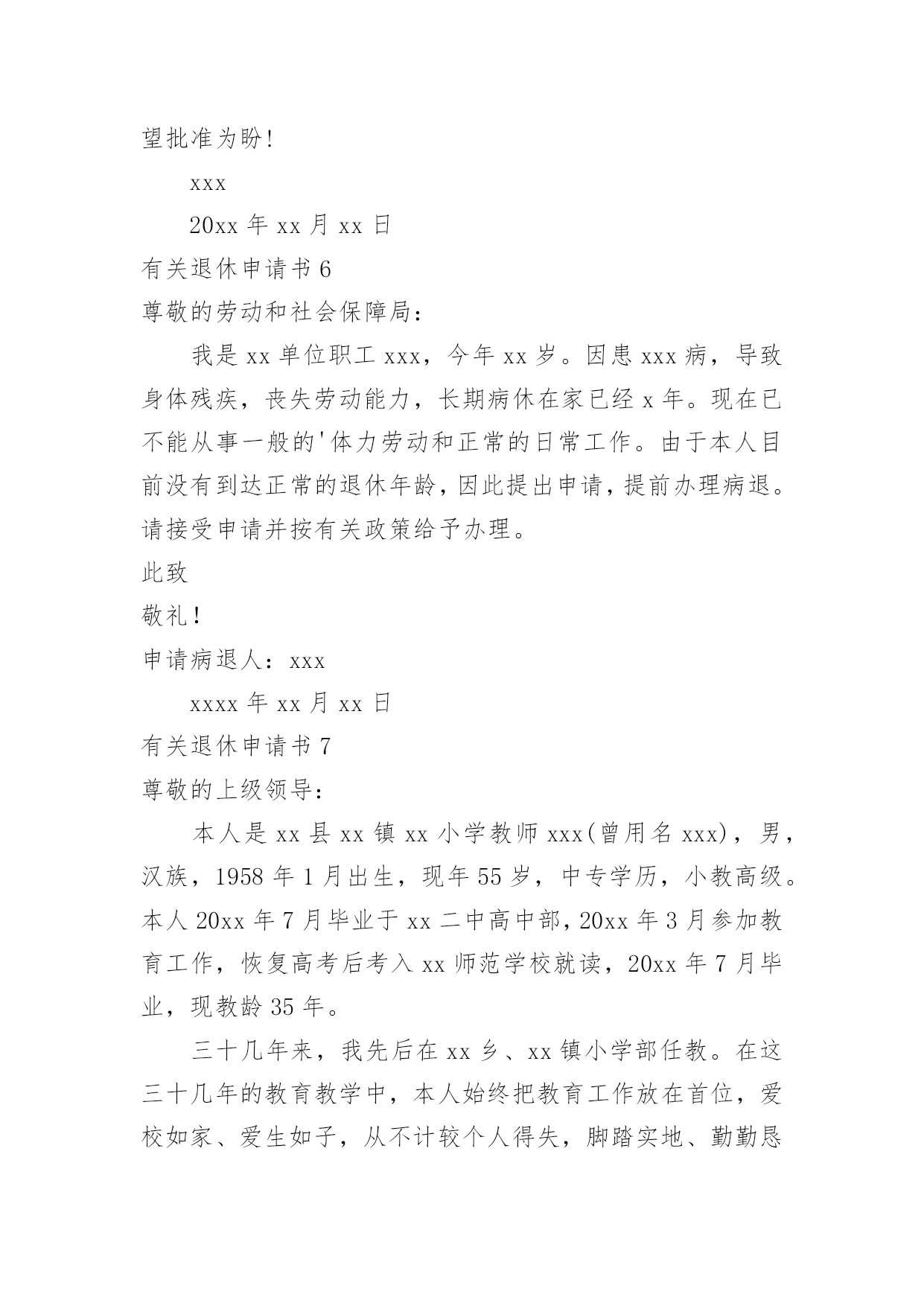 望批准为盼!

xxx

20xx 年 xx 月 xx 日

有关退休申请书 6

尊敬的劳动和社会保障局：

我是 xx 单位职工 xxx，今年 xx 岁。因患 xxx 病，导致身体残疾，丧失劳动能力，长期病休在家已经 x 年。现在已不能从事一般的'体力劳动和正常的日常工作。由于本人目前没有到达正常的退休年龄，因此提出申请，提前办理病退。请接受申请并按有关政策给予办理。

此致

敬礼!

申请病退人：xxx

xxxx 年 xx 月 xx 日

有关退休申请书 7

尊敬的上级领导：

本人是 xx 县 xx 镇 xx 小学教师 xxx(曾用名 xxx)，男，汉族，1958 年 1 月出生，现年 55 岁，中专学历，小教高级。本人 20xx 年 7 月毕业于 xx 二中高中部，20xx 年 3 月参加教育工作，恢复高考后考入 xx 师范学校就读，20xx 年 7 月毕业，现教龄 35 年。

三十几年来，我先后在 xx 乡、xx 镇小学部任教。在这三十几年的教育教学中，本人始终把教育工作放在首位，爱校如家、爱生如子，从不计较个人得失，脚踏实地、勤勤恳